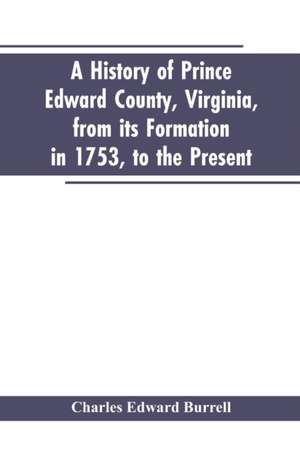 A History of Prince Edward County, Virginia, from its Formation in 1753, to the Present

Charles Edward Burrell